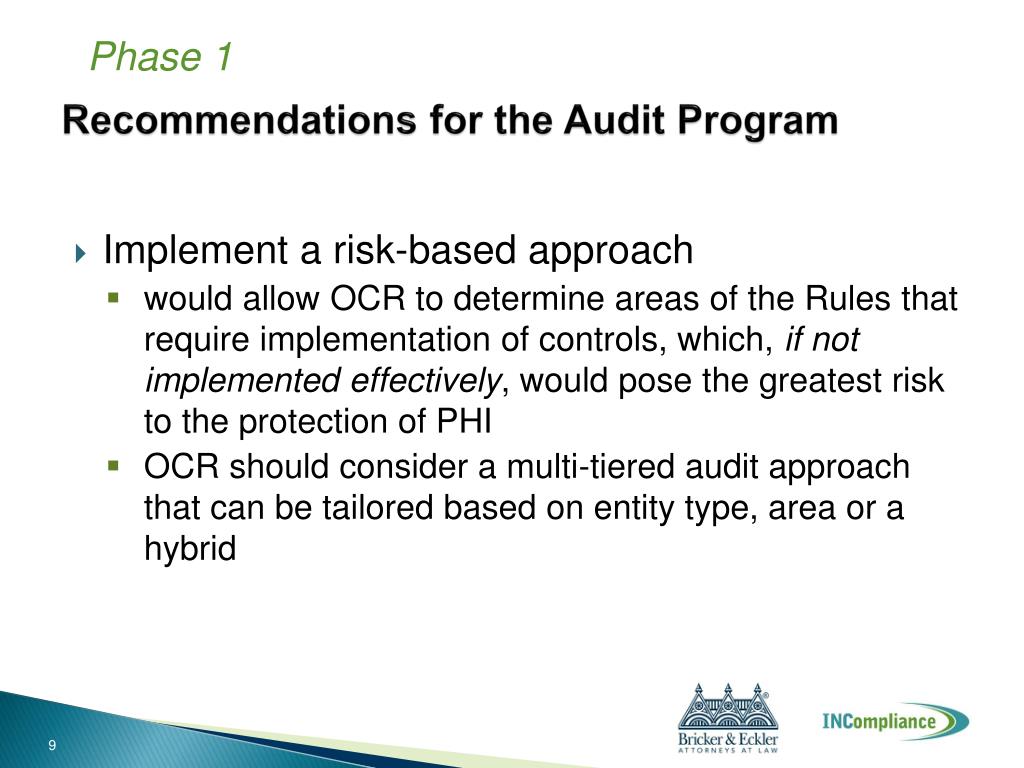 Phase 1

Recommendations for the Audit Program

Implement a risk-based approach

would allow OCR to determine areas of the Rules that require implementation of controls, which, if not implemented effectively, would pose the greatest risk to the protection of PHI

OCR should consider a multi-tiered audit approach that can be tailored based on entity type, area or a hybrid

9

Bricker & Eckler ATTORNEYS AT LAW

INCompliance